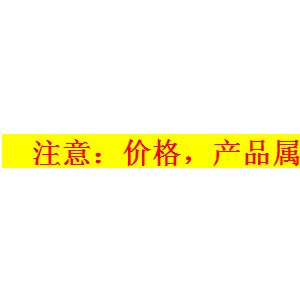 注意：价格，产品属